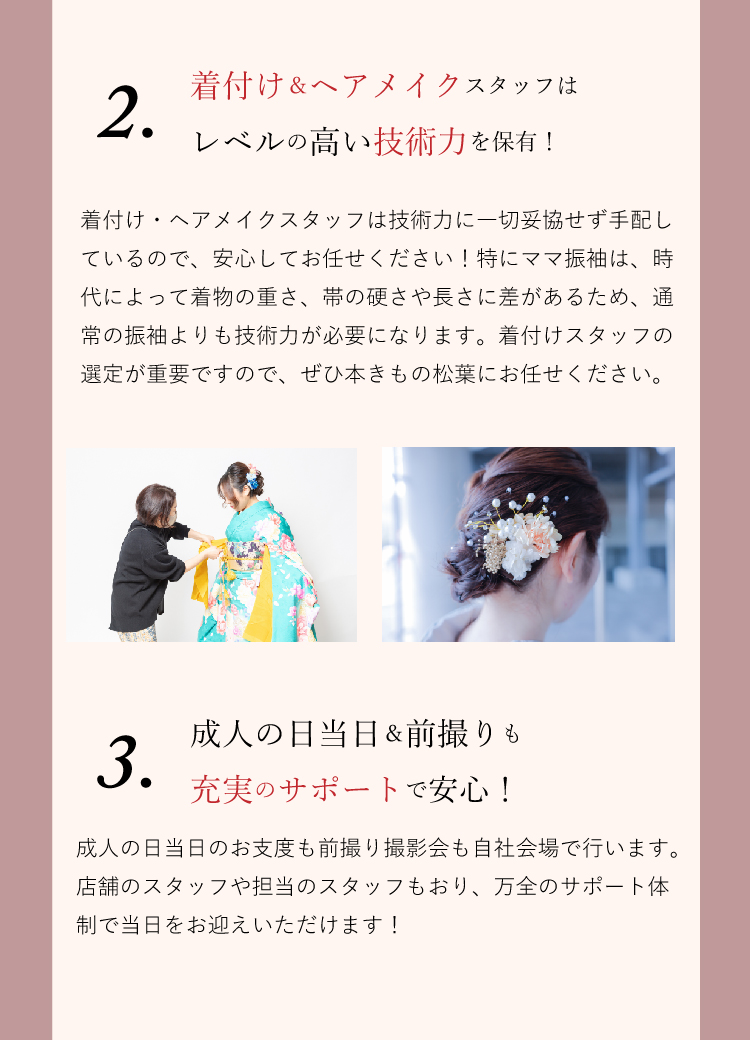 2.

着付け＆ヘアメイクスタッフは
レベルの高い技術力を保有！

着付け・ヘアメイクスタッフは技術力に一切妥協せず手配しているので、安心してお任せください！特にママ振袖は、時代によって着物の重さ、帯の硬さや長さに差があるため、通常の振袖よりも技術力が必要になります。着付けスタッフの選定が重要ですので、ぜひ本きもの松葉にお任せください。

3.

成人の日当日＆前撮りも
充実のサポートで安心！

成人の日当日のお支度も前撮り撮影会も自社会場で行います。店舗のスタッフや担当のスタッフもおり、万全のサポート体制で当日をお迎えいただけます！